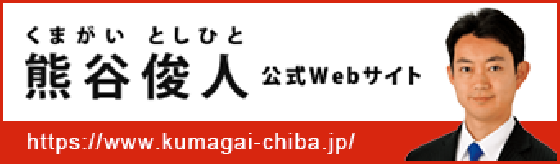 くまがい としひと
熊谷俊人 公式Webサイト
https://www.kumagai-chiba.jp/